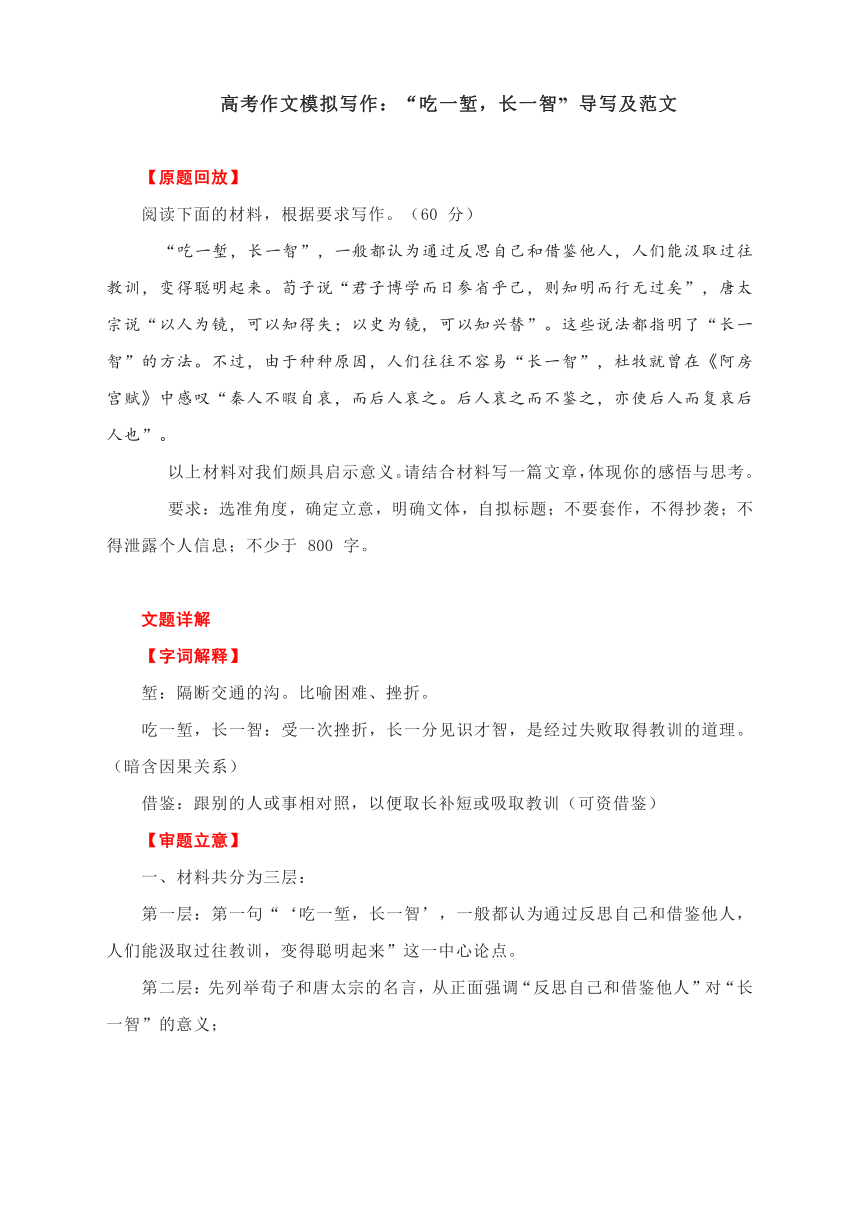 高考作文模拟写作：“吃一堑，长一智”导写及范文

【原题回放】

阅读下面的材料，根据要求写作。（60 分）

“吃一堑，长一智”，一般都认为通过反思自己和借鉴他人，人们能汲取过往教训，变得聪明起来。荀子说“君子博学而日参省乎己，则知明而行无过矣”，唐太宗说“以人为镜，可以知得失；以史为镜，可以知兴替”。这些说法都指明了“长一智”的方法。不过，由于种种原因，人们往往不容易“长一智”，杜牧就曾在《阿房宫赋》中感叹“秦人不暇自哀，而后人哀之。后人哀之而不鉴之，亦使后人而复哀后人也”。

以上材料对我们颇具启示意义。请结合材料写一篇文章，体现你的感悟与思考。

要求：选准角度，确定立意，明确文体，自拟标题；不要套作，不得抄袭；不得泄露个人信息；不少于 800 字。

文题详解

【字词解释】

堑：隔断交通的沟。比喻困难、挫折。

吃一堑，长一智：受一次挫折，长一分见识才智，是经过失败取得教训的道理。（暗含因果关系）

借鉴：跟别的人或事相对照，以便取长补短或吸取教训（可资借鉴）

【审题立意】

一、材料共分为三层：

第一层：第一句“‘吃一堑，长一智’，一般都认为通过反思自己和借鉴他人，人们能汲取过往教训，变得聪明起来”这一中心论点。

第二层：先列举荀子和唐太宗的名言，从正面强调“反思自己和借鉴他人”对“长一智”的意义；